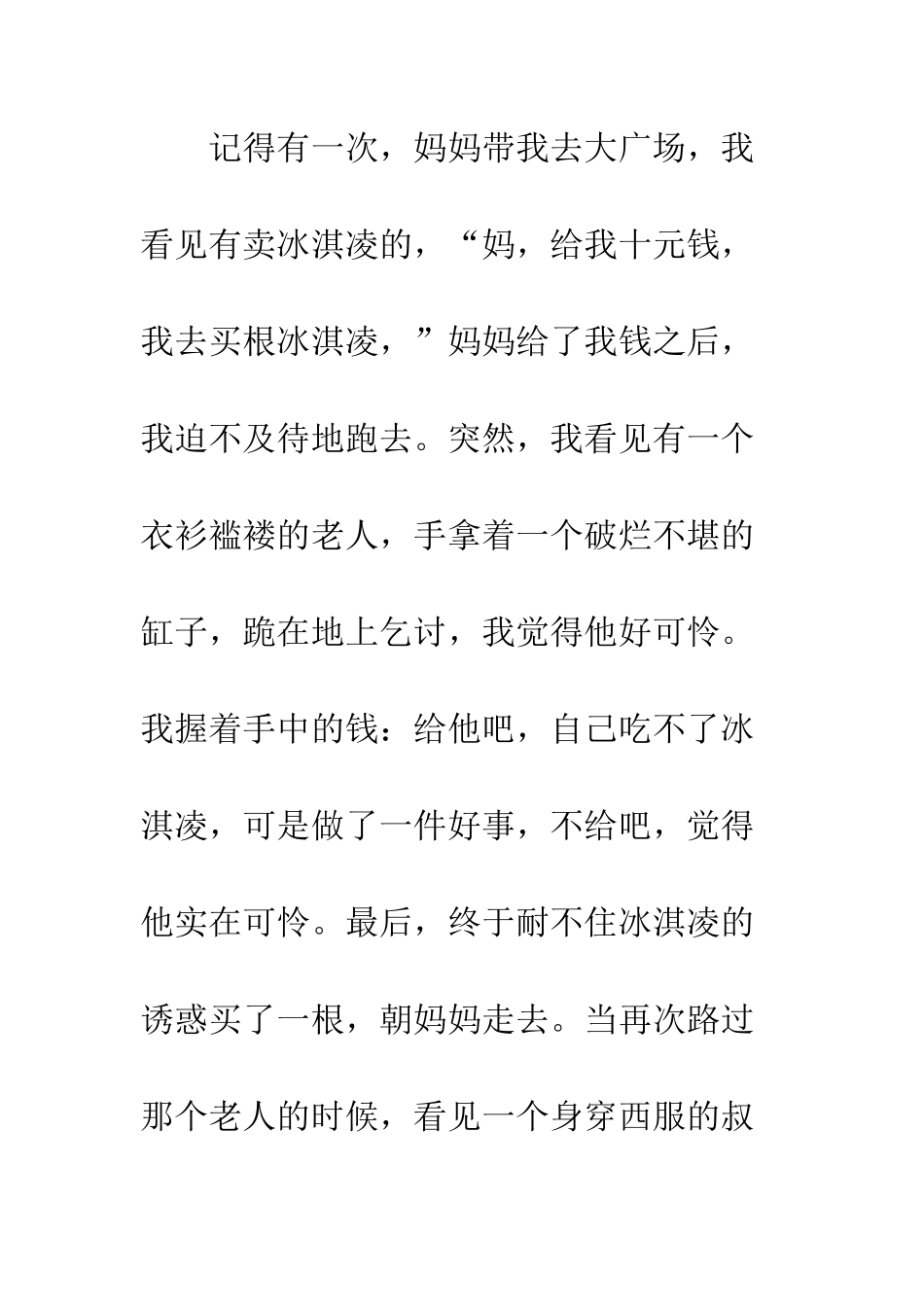 记得有一次，妈妈带我去大广场，我看见有卖冰淇凌的，“妈，给我十元钱，我去买根冰淇凌，”妈妈给了我钱之后，我迫不及待地跑去。突然，我看见有一个衣衫褴褛的老人，手拿着一个破烂不堪的缸子，跪在地上乞讨，我觉得他好可怜。我握着手中的钱：给他吧，自己吃不了冰淇凌，可是做了一件好事，不给吧，觉得他实在可怜。最后，终于耐不住冰淇凌的诱惑买了一根，朝妈妈走去。当再次路过那个老人的时候，看见一个身穿西服的叔